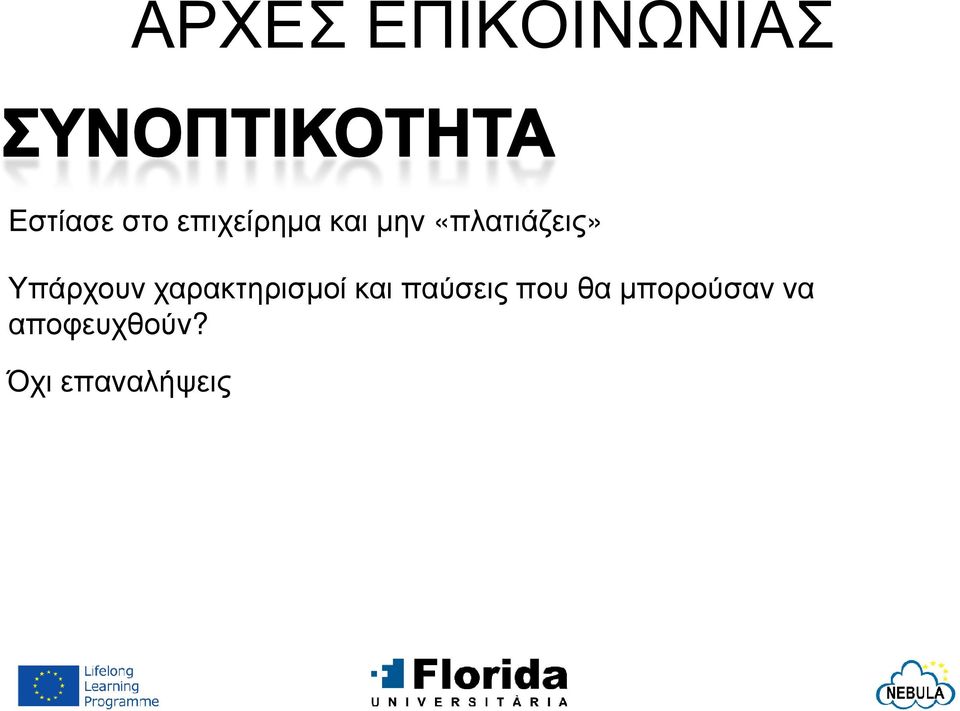 ΑΡΧΕΣ ΕΠΙΚΟΙΝΩΝΙΑΣ

ΣΥΝΟΠΤΙΚΟΤΗΤΑ

Εστίασε στο επιχείρημα και μην «πλατιάζεις»

Υπάρχουν χαρακτηρισμοί και παύσεις που θα μπορούσαν να αποφευχθούν?

Όχι επαναλήψεις

Lifelong Learning Programme

Florida UNIVERSITÀRIA

NEBULA